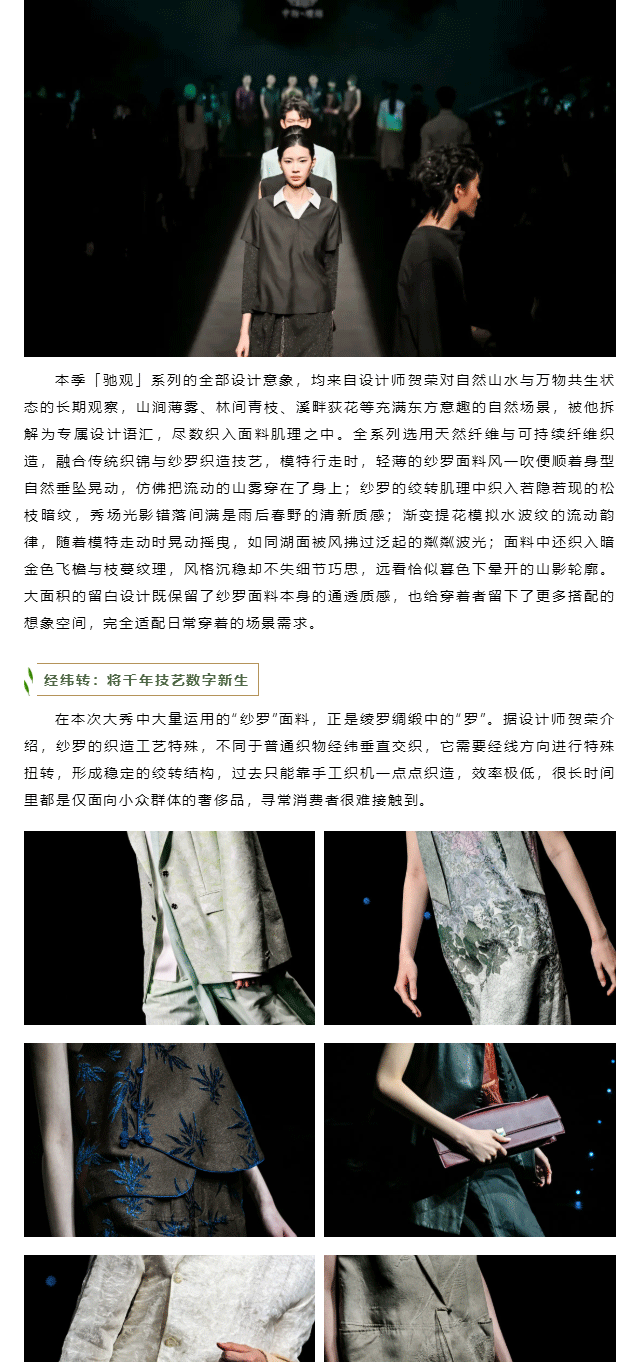 本季「驰观」系列的全部设计意象，均来自设计师贺荣对自然山水与万物共生状态的长期观察，山涧薄雾、林间青枝、溪畔荻花等充满东方意趣的自然场景，被他拆解为专属设计语汇，尽数织入面料肌理之中。全系列选用天然纤维与可持续纤维织造，融合传统织锦与纱罗织造技艺，模特行走时，轻薄的纱罗面料风一吹便顺着身型自然垂坠晃动，仿佛把流动的山雾穿在了身上；纱罗的绞转肌理中织入若隐若现的松枝暗纹，秀场光影错落间满是雨后春野的清新质感；渐变提花模拟水波纹的流动韵律，随着模特走动时晃动摇曳，如同湖面被风拂过泛起的粼粼波光；面料中还织入暗金色飞檐与枝蔓纹理，风格沉稳却不失细节巧思，远看恰似暮色下晕开的山影轮廓。大面积的留白设计既保留了纱罗面料本身的通透质感，也给穿着者留下了更多搭配的想象空间，完全适配日常穿着的场景需求。

经纬转：将千年技艺数字新生

在本次大秀中大量运用的“纱罗”面料，正是绫罗绸缎中的“罗”。据设计师贺荣介绍，纱罗的织造工艺特殊，不同于普通织物经纬垂直交织，它需要经线方向进行特殊扭转，形成稳定的绞转结构，过去只能靠手工织机一点点织造，效率极低，很长时间里都是仅面向小众群体的奢侈品，寻常消费者很难接触到。